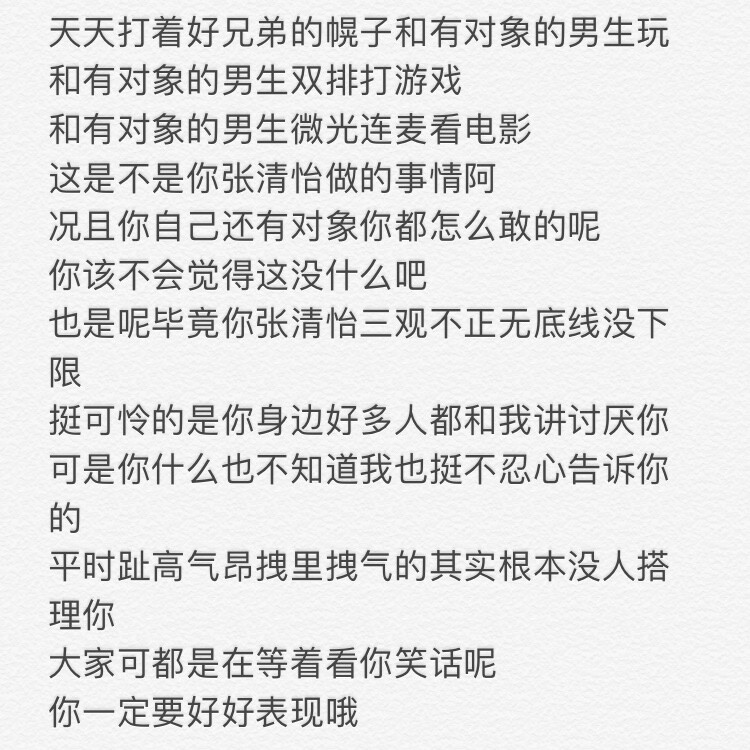 天天打着好兄弟的幌子和有对象的男生玩
和有对象的男生双排打游戏
和有对象的男生微光连麦看电影
这是不是你张清怡做的事情阿
况且你自己还有对象你都怎么敢的呢
你该不会觉得这没什么吧
也是呢毕竟你张清怡三观不正无底线没下限
挺可怜的是你身边好多人都和我讲讨厌你
可是你什么也不知道我也挺不忍心告诉你的
平时趾高气昂拽里拽气的其实根本没人搭理你
大家可都是在等着看你笑话呢
你一定要好好表现哦